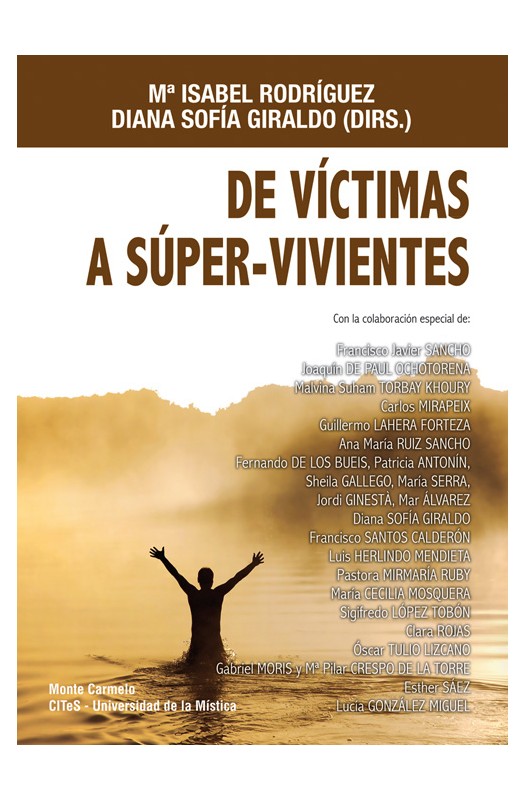 Mª ISABEL RODRÍGUEZ
DIANA SOFÍA GIRALDO (DIRS.)

DE VÍCTIMAS
A SÚPER-VIVIENTES

Con la colaboración especial de:

Francisco Javier SANCHO
Joaquín DE PAUL OCHOTORENA
Malvina Suham TORBAY KHOURY
Carlos MIRAPEIX
Guillermo LAHERA FORTEZA
Ana María RUIZ SANCHO
Fernando DE LOS BUEIS, Patricia ANTONÍN,
Sheila GALLEGO, María SERRA,
Jordi GINESTÀ, Mar ÁLVAREZ
Diana SOFÍA GIRALDO
Francisco SANTOS CALDERÓN
Luis HERLINDO MENDIETA
Pastora MIRMARÍA RUBY
María CECILIA MOSQUERA
Sigifredo LÓPEZ TOBÓN
Clara ROJAS
Óscar TULIO LIZCANO
Gabriel MORIS y Mª Pilar CRESPO DE LA TORRE
Esther SÁEZ
Lucía GONZÁLEZ MIGUEL

Monte Carmelo
CITeS - Universidad de la Mística